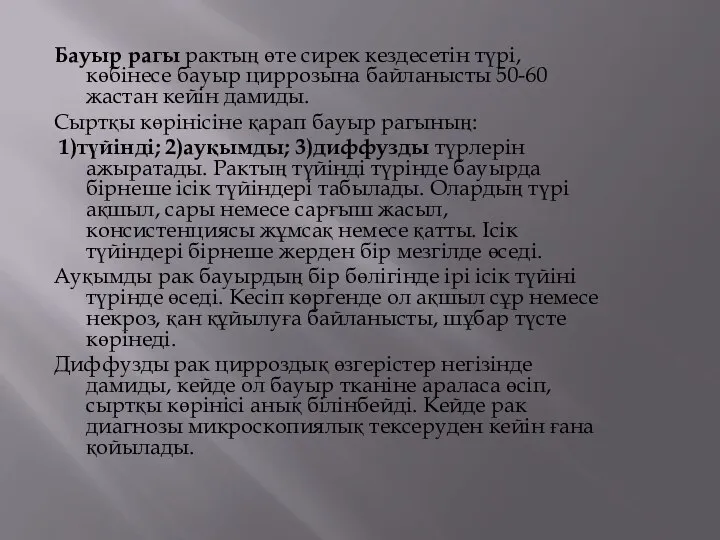 Бауыр рагы рактың өте сирек кездесетін түрі, көбінесе бауыр циррозына байланысты 50-60 жастан кейін дамиды.

Сыртқы көрінісіне қарап бауыр рагының:

1)түйінді; 2)ауқымды; 3)диффузды түрлерін ажыратады. Рактың түйінді түрінде бауырда бірнеше ісік түйіндері табылады. Олардың түрі ақшыл, сары немесе сарғыш жасыл, консистенциясы жұмсақ немесе қатты. Ісік түйіндері бірнеше жерден бір мезгілде өседі.

Ауқымды рак бауырдың бір бөлігінде ірі ісік түйіні түрінде өседі. Кесіп көргенде ол ақшыл сұр немесе некроз, қан құйылуға байланысты, шұбар түсте көрінеді.

Диффузды рак цирроздық өзгерістер негізінде дамиды, кейде ол бауыр тканіне араласа өсіп, сыртқы көрінісі анық білінбейді. Кейде рак диагнозы микроскопиялық тексеруден кейін ғана қойылады.